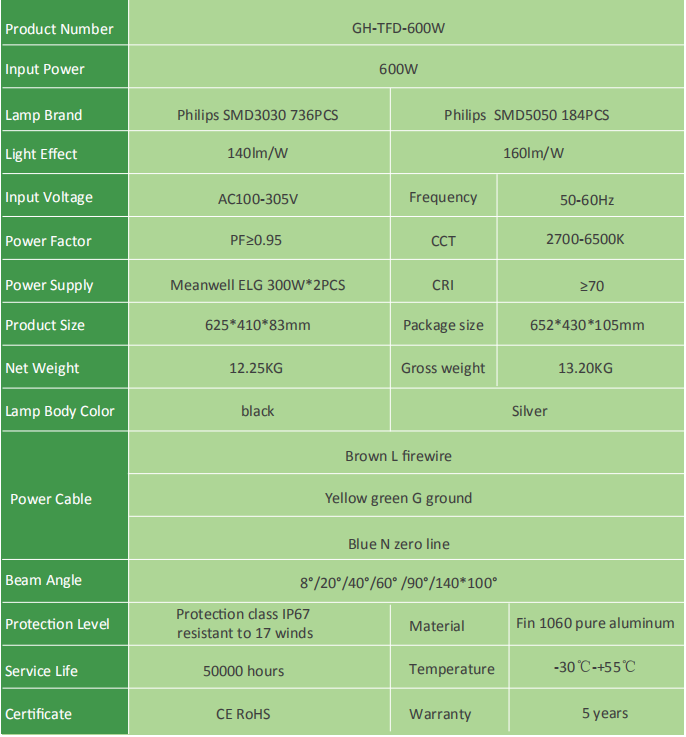 | Product Number | GH-TFD-600W | | |
|---|---|---|---|
| Input Power | 600W | | |
| Lamp Brand | Philips SMD3030 736PCS | Philips SMD5050 184PCS | |
| Light Effect | 140lm/W | 160lm/W | |
| Input Voltage | AC100-305V | Frequency | 50-60Hz |
| Power Factor | PF≥0.95 | CCT | 2700-6500K |
| Power Supply | Meanwell ELG 300W*2PCS | CRI | ≥70 |
| Product Size | 625*410*83mm | Package size | 652*430*105mm |
| Net Weight | 12.25KG | Gross weight | 13.20KG |
| Lamp Body Color | black | Silver | |
| Power Cable | Brown L firewire | | |
| | Yellow green G ground | | |
| | Blue N zero line | | |
| Beam Angle | 8°/20°/40°/60° /90°/140*100° | | |
| Protection Level | Protection class IP67 resistant to 17 winds | Material | Fin 1060 pure aluminum |
| Service Life | 50000 hours | Temperature | -30℃-+55℃ |
| Certificate | CE RoHS | Warranty | 5 years |